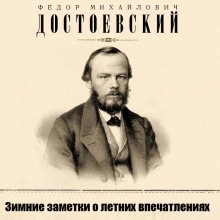 ФЕДОР МИХАЙЛОВИЧ
ДОСТОЕВСКИЙ

Зимние заметки о летних впечатлениях